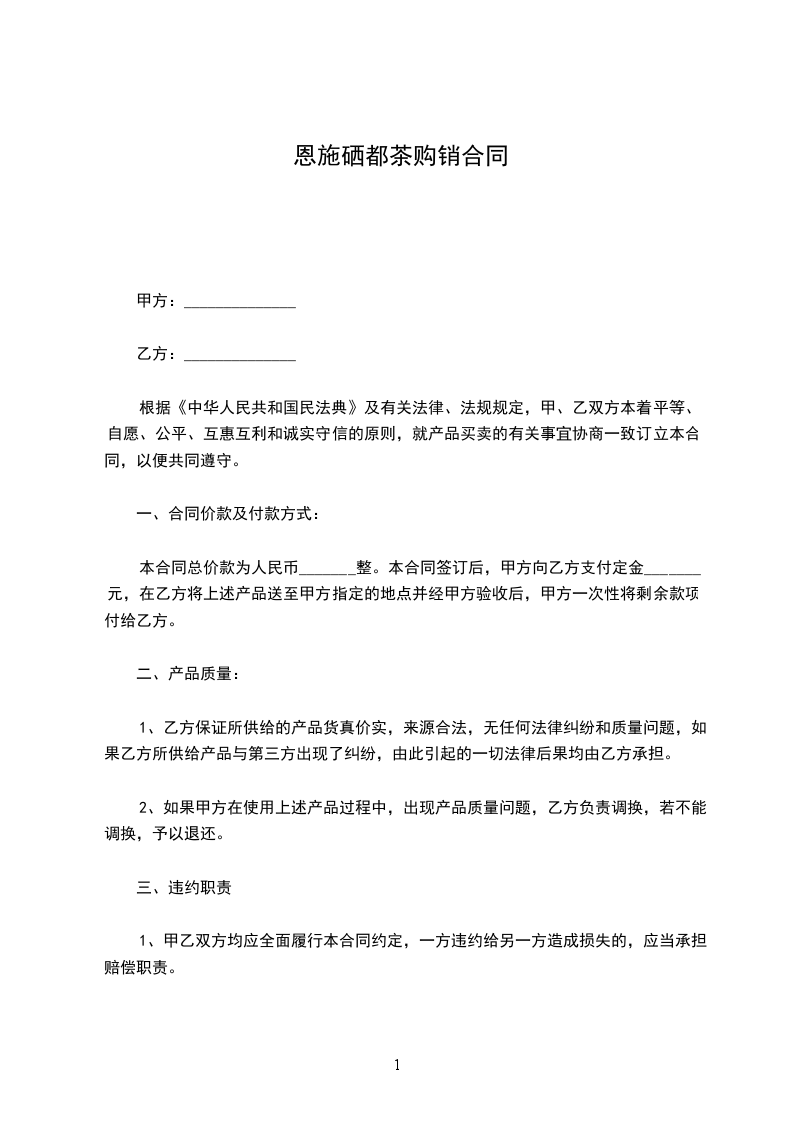 恩施硒都茶购销合同

甲方：______________

乙方：______________

根据《中华人民共和国民法典》及有关法律、法规规定，甲、乙双方本着平等、自愿、公平、互惠互利和诚实守信的原则，就产品买卖的有关事宜协商一致订立本合同，以便共同遵守。

一、合同价款及付款方式：

本合同总价款为人民币_______整。本合同签订后，甲方向乙方支付定金_______元，在乙方将上述产品送至甲方指定的地点并经甲方验收后，甲方一次性将剩余款项付给乙方。

二、产品质量：

1、乙方保证所供给的产品货真价实，来源合法，无任何法律纠纷和质量问题，如果乙方所供给产品与第三方出现了纠纷，由此引起的一切法律后果均由乙方承担。

2、如果甲方在使用上述产品过程中，出现产品质量问题，乙方负责调换，若不能调换，予以退还。

三、违约职责

1、甲乙双方均应全面履行本合同约定，一方违约给另一方造成损失的，应当承担赔偿职责。

1